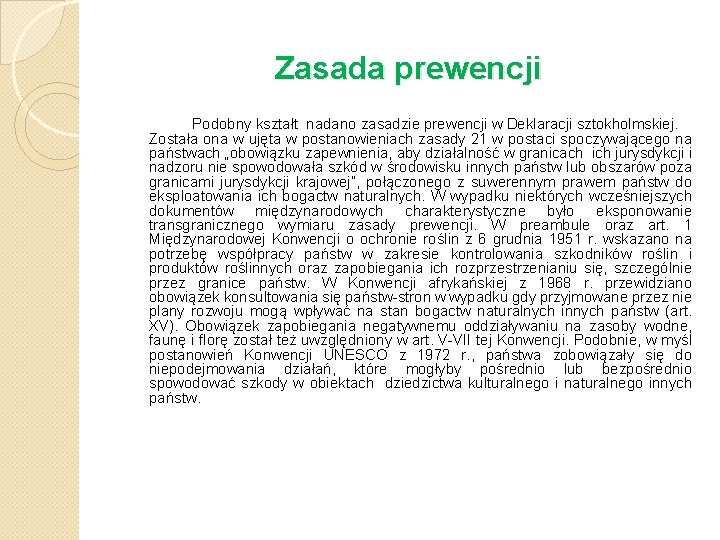 Zasada prewencji

Podobny kształt nadano zasadzie prewencji w Deklaracji sztokholmskiej. Została ona w ujęta w postanowieniach zasady 21 w postaci spoczywającego na państwach „obowiązku zapewnienia, aby działalność w granicach ich jurysdykcji i nadzoru nie spowodowała szkód w środowisku innych państw lub obszarów poza granicami jurysdykcji krajowej", połączonego z suwerennym prawem państw do eksploatowania ich bogactw naturalnych. W wypadku niektórych wcześniejszych dokumentów międzynarodowych charakterystyczne było eksponowanie transgranicznego wymiaru zasady prewencji. W preambule oraz art. 1 Międzynarodowej Konwencji o ochronie roślin z 6 grudnia 1951 r. wskazano na potrzebę współpracy państw w zakresie kontrolowania szkodników roślin i produktów roślinnych oraz zapobiegania ich rozprzestrzenianiu się, szczególnie przez granice państw. W Konwencji afrykańskiej z 1968 r. przewidziano obowiązek konsultowania się państw-stron w wypadku gdy przyjmowane przez nie plany rozwoju mogą wpływać na stan bogactw naturalnych innych państw (art. XV). Obowiązek zapobiegania negatywnemu oddziaływaniu na zasoby wodne, faunę i florę został też uwzględniony w art. V-VII tej Konwencji. Podobnie, w myśl postanowień Konwencji UNESCO z 1972 r., państwa zobowiązały się do niepodejmowania działań, które mogłyby pośrednio lub bezpośrednio spowodować szkody w obiektach dziedzictwa kulturalnego i naturalnego innych państw.